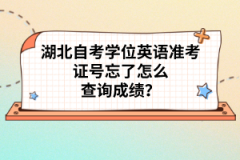 湖北自考学位英语准考证号忘了怎么查询成绩?